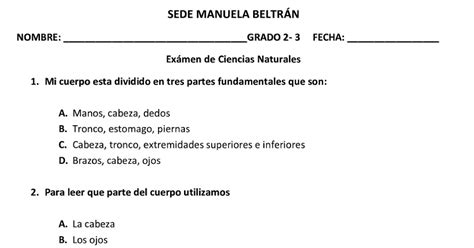 SEDE MANUELA BELTRÁN

NOMBRE: ________________________________GRADO 2- 3 FECHA: ________________

Exámen de Ciencias Naturales

1. Mi cuerpo esta dividido en tres partes fundamentales que son:

A. Manos, cabeza, dedos
B. Tronco, estomago, piernas
C. Cabeza, tronco, extremidades superiores e inferiores
D. Brazos, cabeza, ojos

2. Para leer que parte del cuerpo utilizamos

A. La cabeza
B. Los ojos